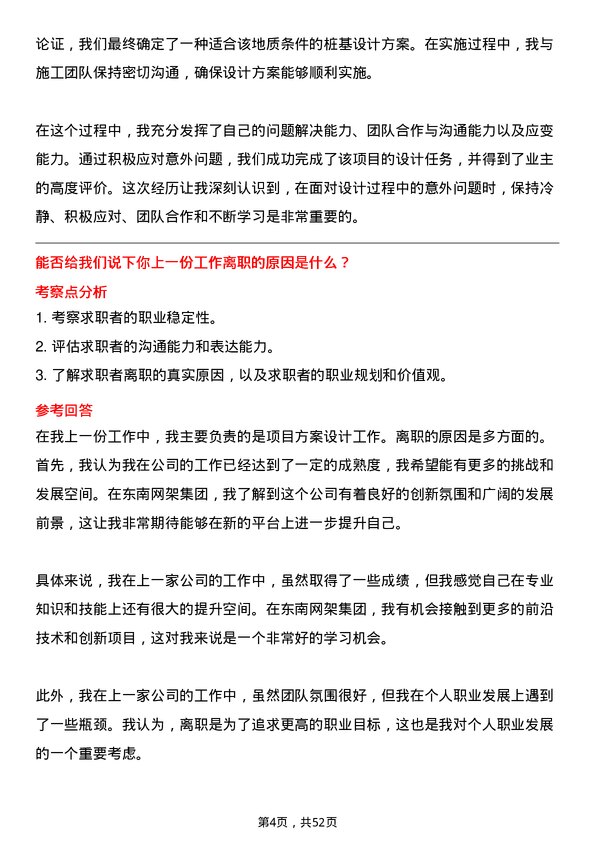 论证，我们最终确定了一种适合该地质条件的桩基设计方案。在实施过程中，我与施工团队保持密切沟通，确保设计方案能够顺利实施。

在这个过程中，我充分发挥了自己的问题解决能力、团队合作与沟通能力以及应变能力。通过积极应对意外问题，我们成功完成了该项目的设计任务，并得到了业主的高度评价。这次经历让我深刻认识到，在面对设计过程中的意外问题时，保持冷静、积极应对、团队合作和不断学习是非常重要的。

能否给我们说下你上一份工作离职的原因是什么？

考察点分析

1. 考察求职者的职业稳定性。
2. 评估求职者的沟通能力和表达能力。
3. 了解求职者离职的真实原因，以及求职者的职业规划和价值观。

参考回答

在我上一份工作中，我主要负责的是项目方案设计工作。离职的原因是多方面的。首先，我认为我在公司的工作已经达到了一定的成熟度，我希望能有更多的挑战和发展空间。在东南网架集团，我了解到这个公司有着良好的创新氛围和广阔的发展前景，这让我非常期待能够在新的平台上进一步提升自己。

具体来说，我在上一家公司的工作中，虽然取得了一些成绩，但我感觉自己在专业知识和技能上还有很大的提升空间。在东南网架集团，我有机会接触到更多的前沿技术和创新项目，这对我来说是一个非常好的学习机会。

此外，我在上一家公司的工作中，虽然团队氛围很好，但我在个人职业发展上遇到了一些瓶颈。我认为，离职是为了追求更高的职业目标，这也是我对个人职业发展的一个重要考虑。

第4页，共52页